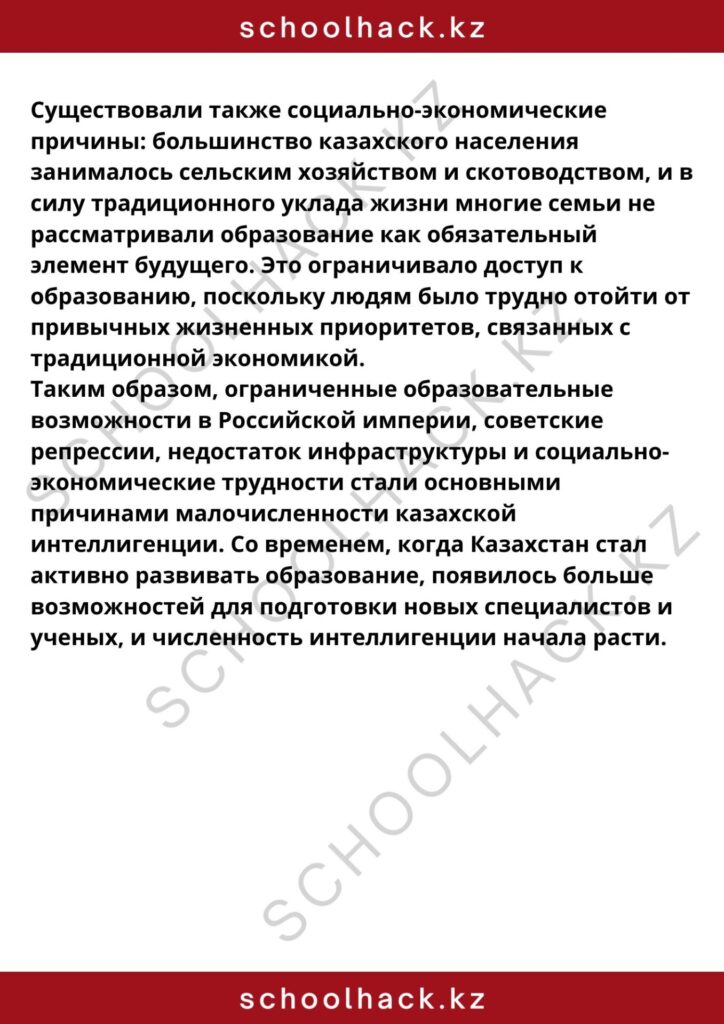 schoolhack.kz

Существовали также социально-экономические причины: большинство казахского населения занималось сельским хозяйством и скотоводством, и в силу традиционного уклада жизни многие семьи не рассматривали образование как обязательный элемент будущего. Это ограничивало доступ к образованию, поскольку людям было трудно отойти от привычных жизненных приоритетов, связанных с традиционной экономикой.
Таким образом, ограниченные образовательные возможности в Российской империи, советские репрессии, недостаток инфраструктуры и социально-экономические трудности стали основными причинами малочисленности казахской интеллигенции. Со временем, когда Казахстан стал активно развивать образование, появилось больше возможностей для подготовки новых специалистов и ученых, и численность интеллигенции начала расти.

SCHOOLHACK.KZ
SCHOOLHACK.KZ
SCHOOLHACK.KZ

schoolhack.kz